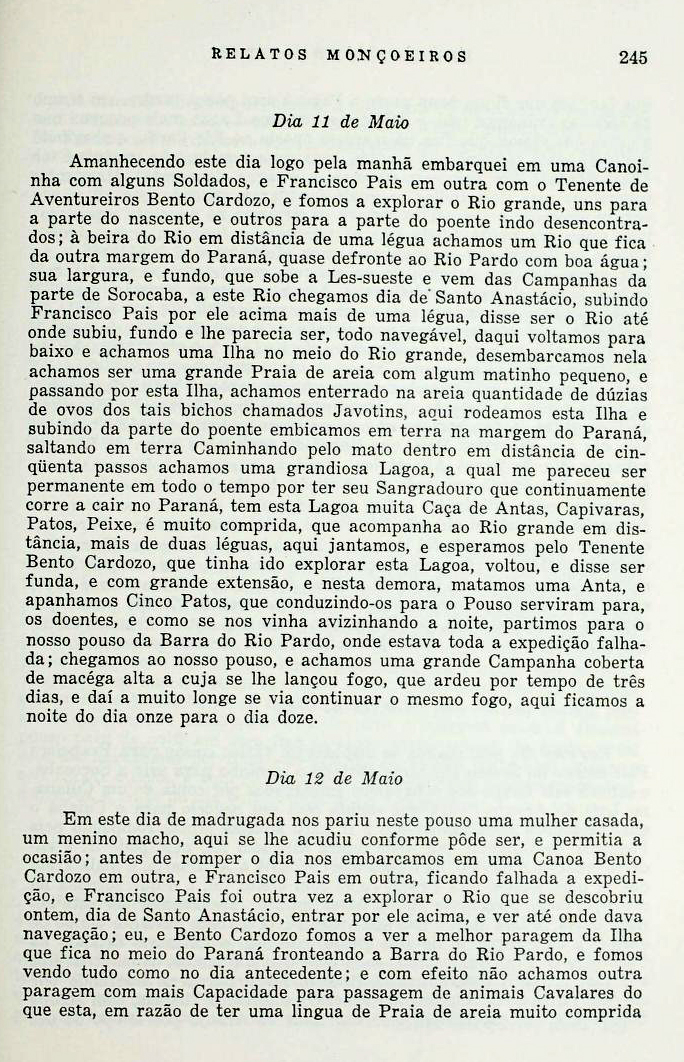 RELATOS MONÇOEIROS 245

Dia 11 de Maio

Amanhecendo este dia logo pela manhã embarquei em uma Canoinha com alguns Soldados, e Francisco Pais em outra com o Tenente de Aventureiros Bento Cardozo, e fomos a explorar o Rio grande, uns para a parte do nascente, e outros para a parte do poente indo desencontrados; à beira do Rio em distância de uma légua achamos um Rio que fica da outra margem do Paraná, quase defronte ao Rio Pardo com boa água; sua largura, e fundo, que sobe a Les-sueste e vem das Campanhas da parte de Sorocaba, a este Rio chegamos dia de Santo Anastácio, subindo Francisco Pais por ele acima mais de uma légua, disse ser o Rio até onde subiu, fundo e lhe parecia ser, todo navegável, daqui voltamos para baixo e achamos uma Ilha no meio do Rio grande, desembarcamos nela achamos ser uma grande Praia de areia com algum matinho pequeno, e passando por esta Ilha, achamos enterrado na areia quantidade de dúzias de ovos dos tais bichos chamados Javotins, aqui rodeamos esta Ilha e subindo da parte do poente embicamos em terra na margem do Paraná, saltando em terra Caminhando pelo mato dentro em distância de cinqüenta passos achamos uma grandiosa Lagoa, a qual me pareceu ser permanente em todo o tempo por ter seu Sangradouro que continuamente corre a cair no Paraná, tem esta Lagoa muita Caça de Antas, Capivaras, Patos, Peixe, é muito comprida, que acompanha ao Rio grande em distância, mais de duas léguas, aqui jantamos, e esperamos pelo Tenente Bento Cardozo, que tinha ido explorar esta Lagoa, voltou, e disse ser funda, e com grande extensão, e nesta demora, matamos uma Anta, e apanhamos Cinco Patos, que conduzindo-os para o Pouso serviram para, os doentes, e como se nos vinha avizinhando a noite, partimos para o nosso pouso da Barra do Rio Pardo, onde estava toda a expedição falhada; chegamos ao nosso pouso, e achamos uma grande Campanha coberta de macéga alta a cuja se lhe lançou fogo, que ardeu por tempo de três dias, e daí a muito longe se via continuar o mesmo fogo, aqui ficamos a noite do dia onze para o dia doze.

Dia 12 de Maio

Em este dia de madrugada nos pariu neste pouso uma mulher casada, um menino macho, aqui se lhe acudiu conforme pôde ser, e permitia a ocasião; antes de romper o dia nos embarcamos em uma Canoa Bento Cardozo em outra, e Francisco Pais em outra, ficando falhada a expedição, e Francisco Pais foi outra vez a explorar o Rio que se descobriu ontem, dia de Santo Anastácio, entrar por ele acima, e ver até onde dava navegação; eu, e Bento Cardozo fomos a ver a melhor paragem da Ilha que fica no meio do Paraná fronteando a Barra do Rio Pardo, e fomos vendo tudo como no dia antecedente; e com efeito não achamos outra paragem com mais Capacidade para passagem de animais Cavalares do que esta, em razão de ter uma lingua de Praia de areia muito comprida